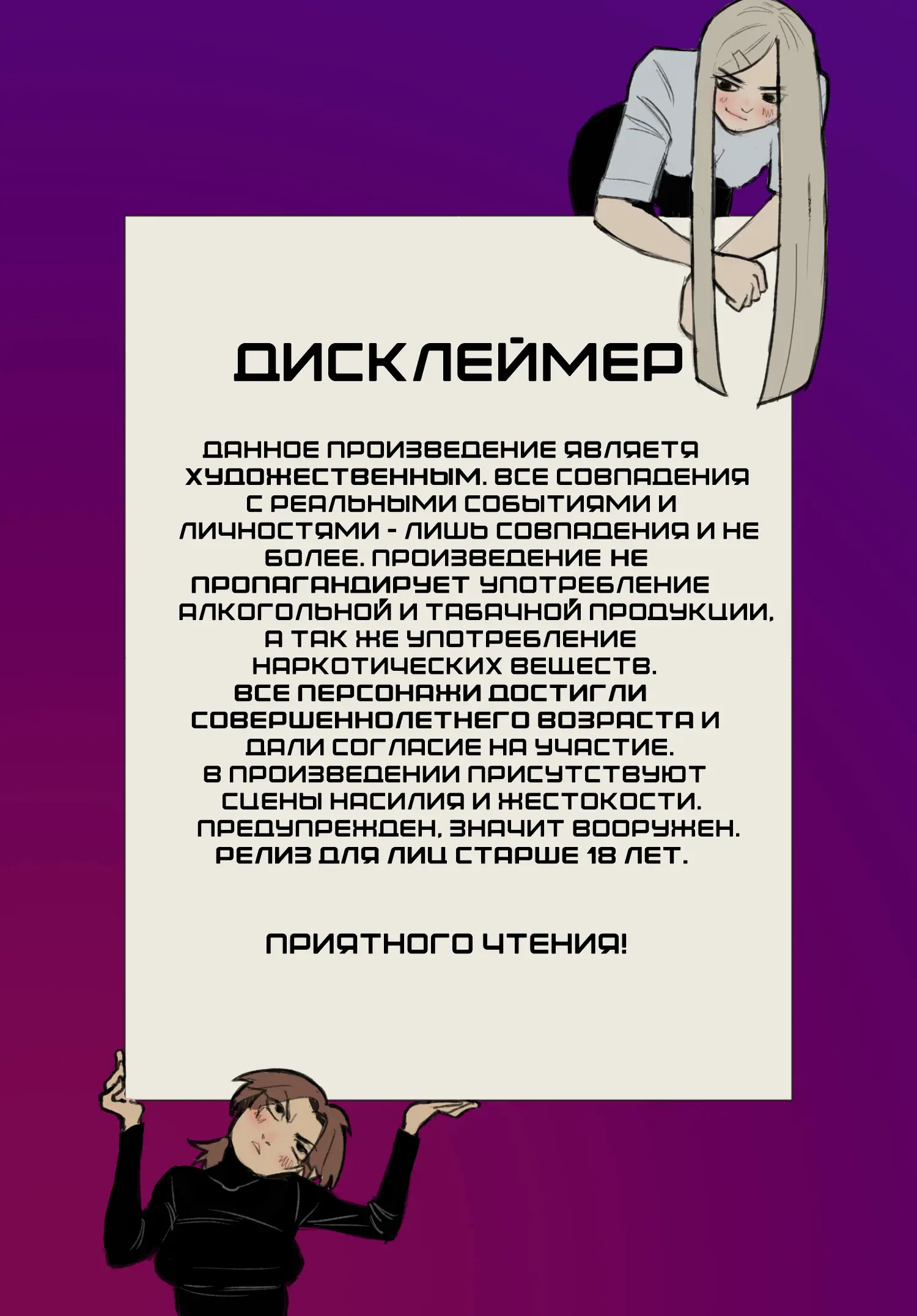 ДИСКЛЕЙМЕР

ДАННОЕ ПРОИЗВЕДЕНИЕ ЯВЛЯЕТЯ ХУДОЖЕСТВЕННЫМ. ВСЕ СОВПАДЕНИЯ С РЕАЛЬНЫМИ СОБЫТИЯМИ И ЛИЧНОСТЯМИ - ЛИШЬ СОВПАДЕНИЯ И НЕ БОЛЕЕ. ПРОИЗВЕДЕНИЕ НЕ ПРОПАГАНДИРУЕТ УПОТРЕБЛЕНИЕ АЛКОГОЛЬНОЙ И ТАБАЧНОЙ ПРОДУКЦИИ, А ТАК ЖЕ УПОТРЕБЛЕНИЕ НАРКОТИЧЕСКИХ ВЕЩЕСТВ.
ВСЕ ПЕРСОНАЖИ ДОСТИГЛИ СОВЕРШЕННОЛЕТНЕГО ВОЗРАСТА И ДАЛИ СОГЛАСИЕ НА УЧАСТИЕ.
В ПРОИЗВЕДЕНИИ ПРИСУТСТВУЮТ СЦЕНЫ НАСИЛИЯ И ЖЕСТОКОСТИ.
ПРЕДУПРЕЖДЕН, ЗНАЧИТ ВООРУЖЕН.
РЕЛИЗ ДЛЯ ЛИЦ СТАРШЕ 18 ЛЕТ.

ПРИЯТНОГО ЧТЕНИЯ!